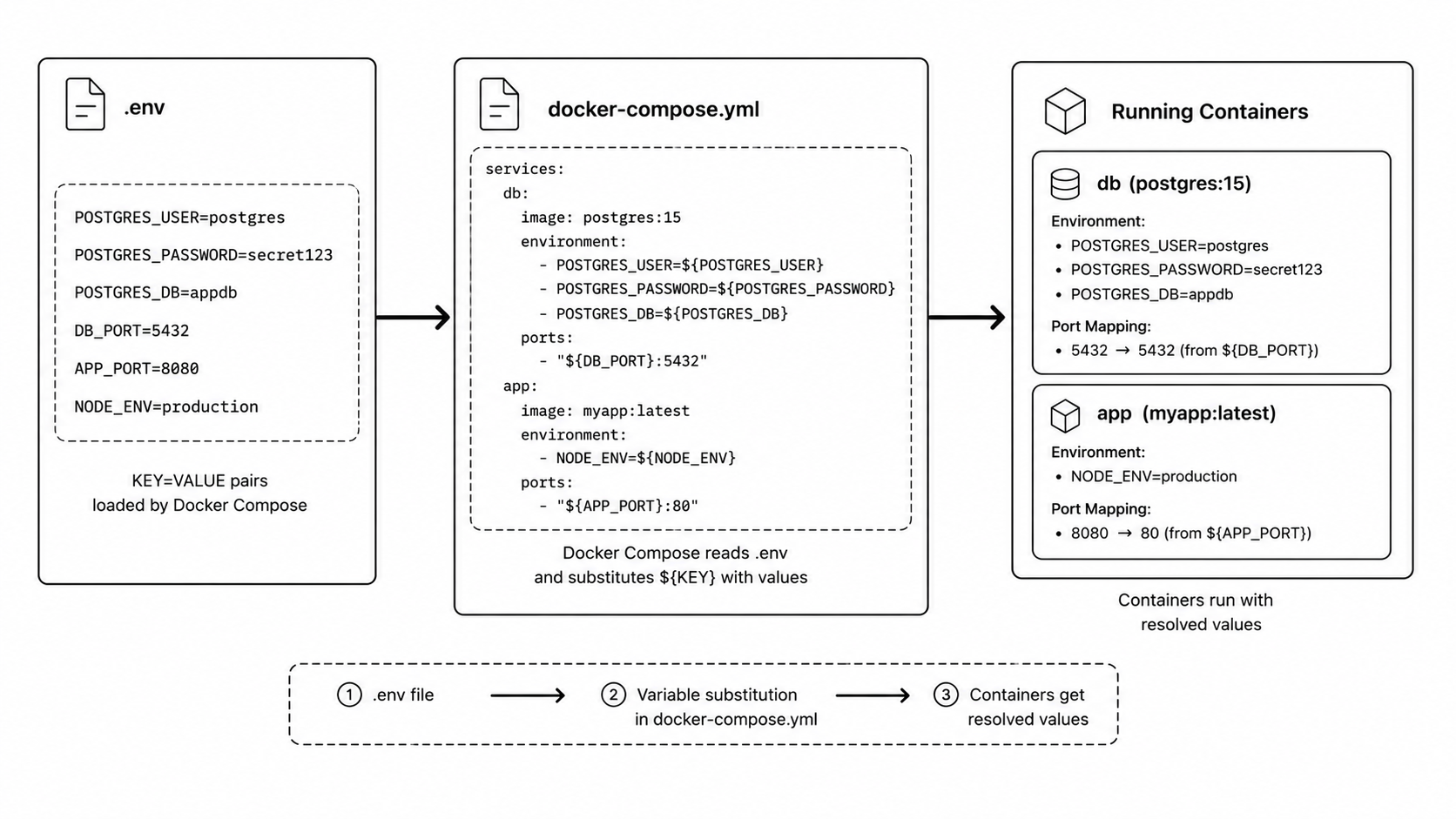 .env

POSTGRES_USER=postgres
POSTGRES_PASSWORD=secret123
POSTGRES_DB=appdb
DB_PORT=5432
APP_PORT=8080
NODE_ENV=production

KEY=VALUE pairs loaded by Docker Compose

docker-compose.yml

services:
  db:
    image: postgres:15
    environment:
      - POSTGRES_USER=${POSTGRES_USER}
      - POSTGRES_PASSWORD=${POSTGRES_PASSWORD}
      - POSTGRES_DB=${POSTGRES_DB}
    ports:
      - "${DB_PORT}:5432"
  app:
    image: myapp:latest
    environment:
      - NODE_ENV=${NODE_ENV}
    ports:
      - "${APP_PORT}:80"

Docker Compose reads .env and substitutes ${KEY} with values

Running Containers

db (postgres:15)
Environment:
• POSTGRES_USER=postgres
• POSTGRES_PASSWORD=secret123
• POSTGRES_DB=appdb
Port Mapping:
• 5432 → 5432 (from ${DB_PORT})

app (myapp:latest)
Environment:
• NODE_ENV=production
Port Mapping:
• 8080 → 80 (from ${APP_PORT})

Containers run with resolved values

① .env file → ② Variable substitution in docker-compose.yml → ③ Containers get resolved values